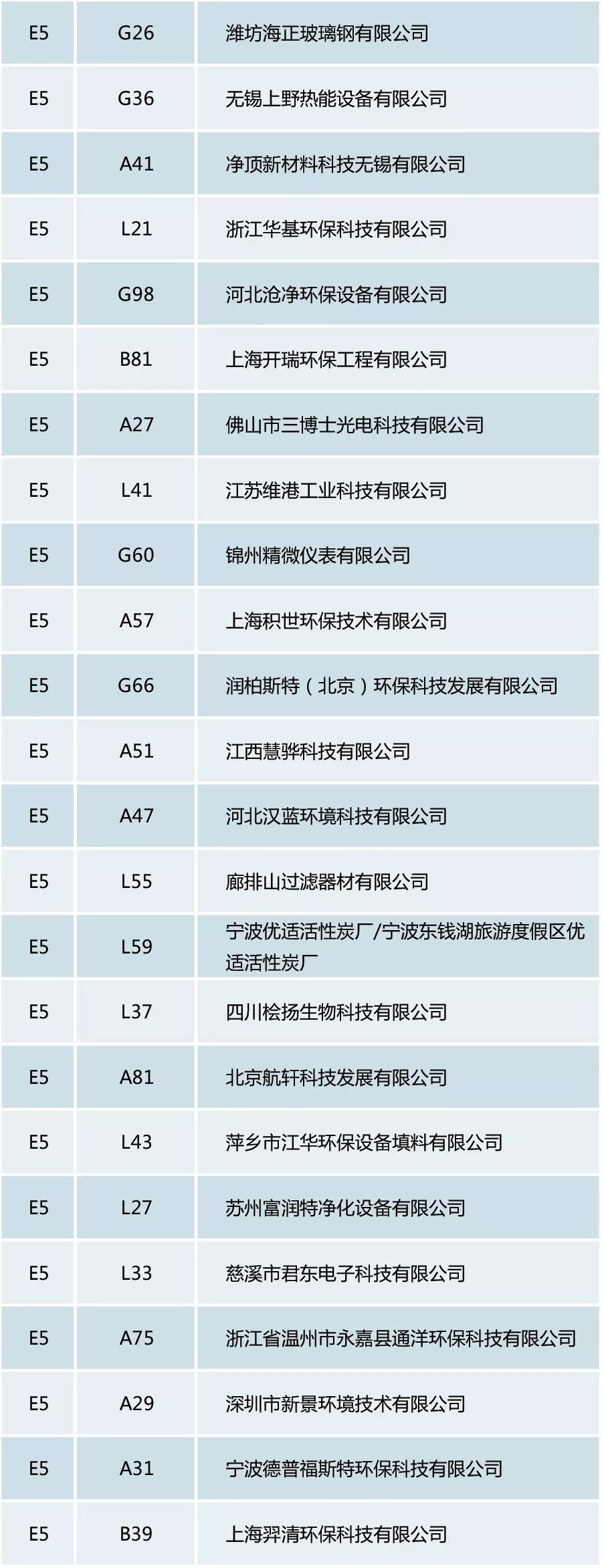 | E5 | G26 | 潍坊海正玻璃钢有限公司 |
|---|---|---|
| E5 | G36 | 无锡上野热能设备有限公司 |
| E5 | A41 | 净顶新材料科技无锡有限公司 |
| E5 | L21 | 浙江华基环保科技有限公司 |
| E5 | G98 | 河北沧净环保设备有限公司 |
| E5 | B81 | 上海开瑞环保工程有限公司 |
| E5 | A27 | 佛山市三博士光电科技有限公司 |
| E5 | L41 | 江苏维港工业科技有限公司 |
| E5 | G60 | 锦州精微仪表有限公司 |
| E5 | A57 | 上海积世环保技术有限公司 |
| E5 | G66 | 润柏斯特（北京）环保科技发展有限公司 |
| E5 | A51 | 江西慧骅科技有限公司 |
| E5 | A47 | 河北汉蓝环境科技有限公司 |
| E5 | L55 | 廊排山过滤器材有限公司 |
| E5 | L59 | 宁波优适活性炭厂/宁波东钱湖旅游度假区优适活性炭厂 |
| E5 | L37 | 四川桧扬生物科技有限公司 |
| E5 | A81 | 北京航轩科技发展有限公司 |
| E5 | L43 | 萍乡市江华环保设备填料有限公司 |
| E5 | L27 | 苏州富润特净化设备有限公司 |
| E5 | L33 | 慈溪市君东电子科技有限公司 |
| E5 | A75 | 浙江省温州市永嘉县通洋环保科技有限公司 |
| E5 | A29 | 深圳市新景环境技术有限公司 |
| E5 | A31 | 宁波德普福斯特环保科技有限公司 |
| E5 | B39 | 上海羿清环保科技有限公司 |